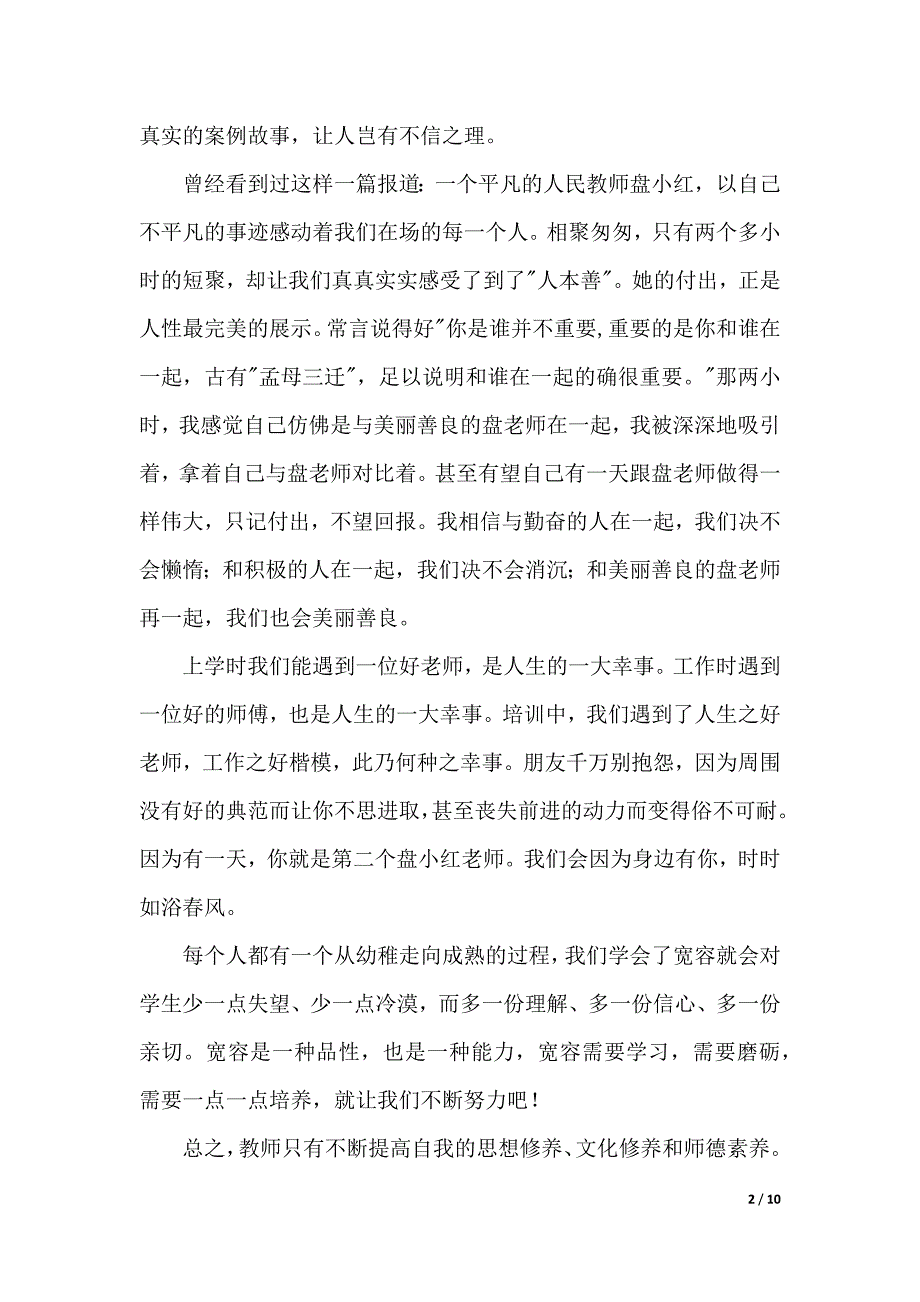 真实的案例故事，让人岂有不信之理。

曾经看到过这样一篇报道：一个平凡的人民教师盘小红，以自己不平凡的事迹感动着我们在场的每一个人。相聚匆匆，只有两个多小时的短聚，却让我们真真实实感受了到了"人本善"。她的付出，正是人性最完美的展示。常言说得好"你是谁并不重要，重要的是你和谁在一起，古有"孟母三迁"，足以说明和谁在一起的确很重要。"那两小时，我感觉自己仿佛是与美丽善良的盘老师在一起，我被深深地吸引着，拿着自己与盘老师对比着。甚至有望自己有一天跟盘老师做得一样伟大，只记付出，不望回报。我相信与勤奋的人在一起，我们决不会懒惰；和积极的人在一起，我们决不会消沉；和美丽善良的盘老师再一起，我们也会美丽善良。

上学时我们能遇到一位好老师，是人生的一大幸事。工作时遇到一位好的师傅，也是人生的一大幸事。培训中，我们遇到了人生之好老师，工作之好楷模，此乃何种之幸事。朋友千万别抱怨，因为周围没有好的典范而让你不思进取，甚至丧失前进的动力而变得俗不可耐。因为有一天，你就是第二个盘小红老师。我们会因为身边有你，时时如浴春风。

每个人都有一个从幼稚走向成熟的过程，我们学会了宽容就会对学生少一点失望、少一点冷漠，而多一份理解、多一份信心、多一份亲切。宽容是一种品性，也是一种能力，宽容需要学习，需要磨砺，需要一点一点培养，就让我们不断努力吧！

总之，教师只有不断提高自我的思想修养、文化修养和师德素养。

2 / 10